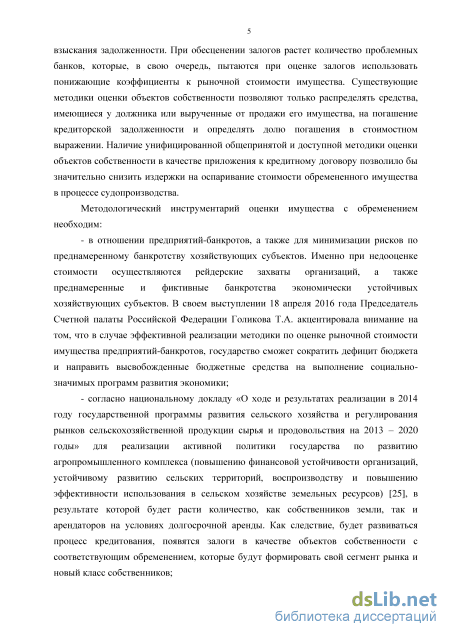 5

взыскания задолженности. При обесценении залогов растет количество проблемных банков, которые, в свою очередь, пытаются при оценке залогов использовать понижающие коэффициенты к рыночной стоимости имущества. Существующие методики оценки объектов собственности позволяют только распределять средства, имеющиеся у должника или вырученные от продажи его имущества, на погашение кредиторской задолженности и определять долю погашения в стоимостном выражении. Наличие унифицированной общепринятой и доступной методики оценки объектов собственности в качестве приложения к кредитному договору позволило бы значительно снизить издержки на оспаривание стоимости обремененного имущества в процессе судопроизводства.

Методологический инструментарий оценки имущества с обременением необходим:

- в отношении предприятий-банкротов, а также для минимизации рисков по преднамеренному банкротству хозяйствующих субъектов. Именно при недооценке стоимости осуществляются рейдерские захваты организаций, а также преднамеренные и фиктивные банкротства экономически устойчивых хозяйствующих субъектов. В своем выступлении 18 апреля 2016 года Председатель Счетной палаты Российской Федерации Голикова Т.А. акцентировала внимание на том, что в случае эффективной реализации методики по оценке рыночной стоимости имущества предприятий-банкротов, государство сможет сократить дефицит бюджета и направить высвобожденные бюджетные средства на выполнение социально-значимых программ развития экономики;

- согласно национальному докладу «О ходе и результатах реализации в 2014 году государственной программы развития сельского хозяйства и регулирования рынков сельскохозяйственной продукции сырья и продовольствия на 2013 – 2020 годы» для реализации активной политики государства по развитию агропромышленного комплекса (повышению финансовой устойчивости организаций, устойчивому развитию сельских территорий, воспроизводству и повышению эффективности использования в сельском хозяйстве земельных ресурсов) [25], в результате которой будет расти количество, как собственников земли, так и арендаторов на условиях долгосрочной аренды. Как следствие, будет развиваться процесс кредитования, появятся залоги в качестве объектов собственности с соответствующим обременением, которые будут формировать свой сегмент рынка и новый класс собственников;

dsLib.net
библиотека диссертаций